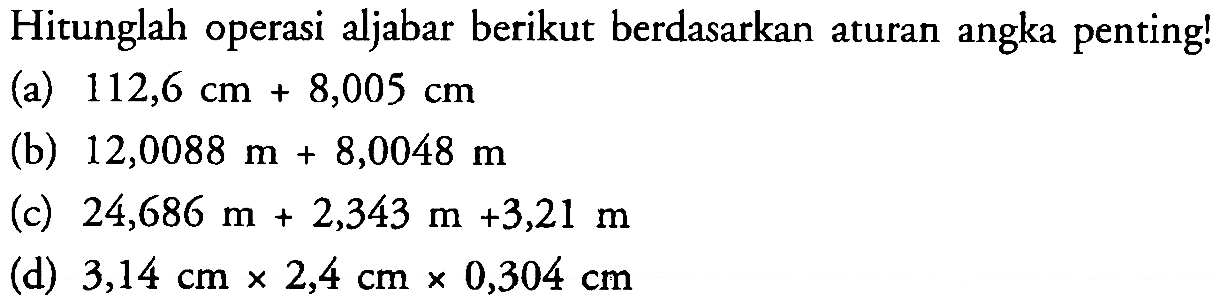 Hitunglah operasi aljabar berikut berdasarkan aturan angka penting!

(a) $112,6 \text{ cm} + 8,005 \text{ cm}$

(b) $12,0088 \text{ m} + 8,0048 \text{ m}$

(c) $24,686 \text{ m} + 2,343 \text{ m} + 3,21 \text{ m}$

(d) $3,14 \text{ cm} \times 2,4 \text{ cm} \times 0,304 \text{ cm}$